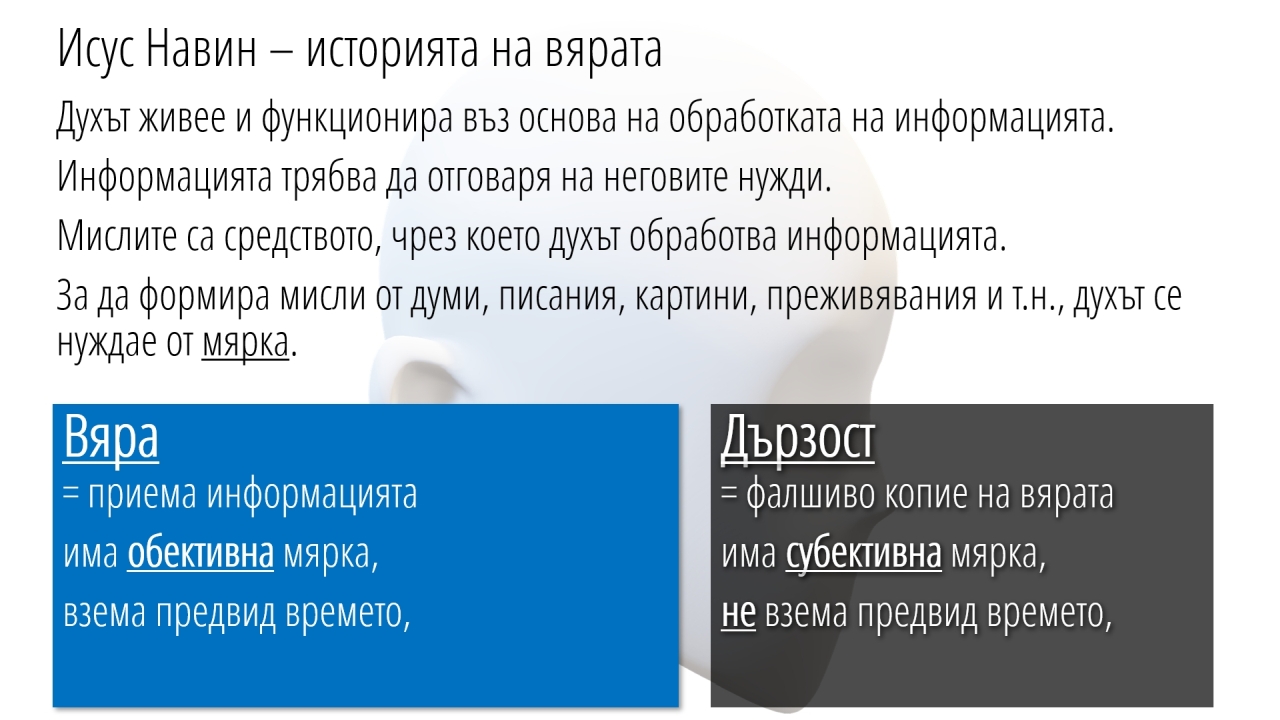 Исус Навин – историята на вярата

Духът живее и функционира въз основа на обработката на информацията.

Информацията трябва да отговаря на неговите нужди.

Мислите са средството, чрез което духът обработва информацията.

За да формира мисли от думи, писания, картини, преживявания и т.н., духът се нуждае от мярка.

Вяра
= приема информацията
има обективна мярка,
взема предвид времето,

Дързост
= фалшиво копие на вярата
има субективна мярка,
не взема предвид времето,